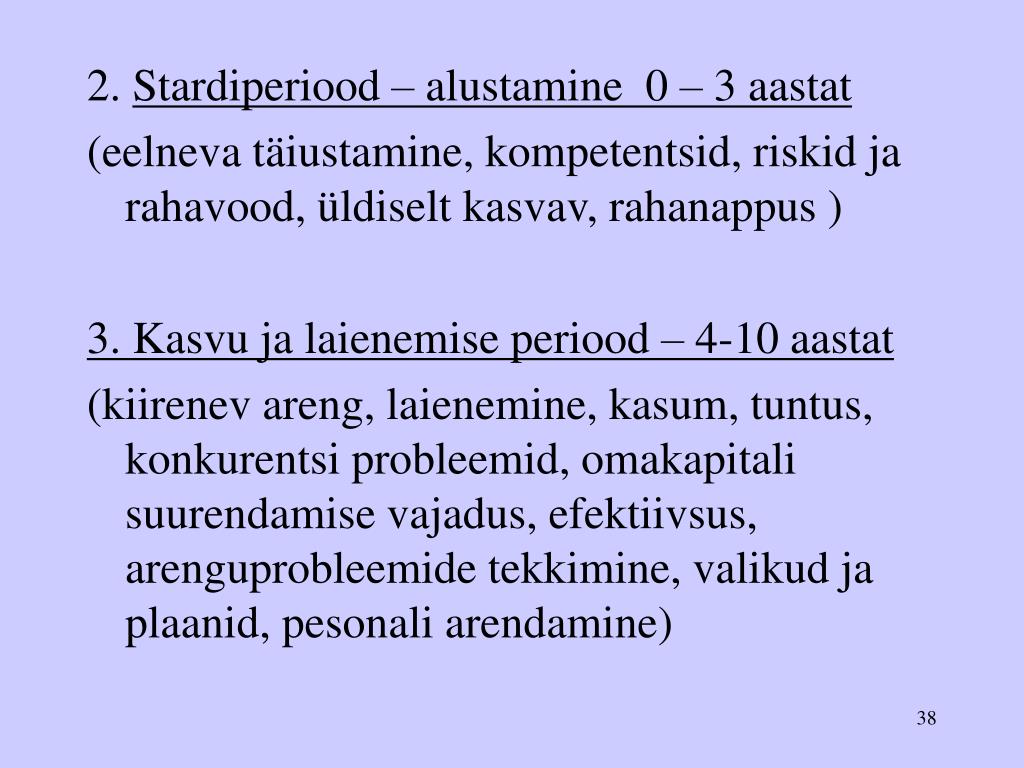 2. Stardiperiood – alustamine  0 – 3 aastat

(eelneva täiustamine, kompetentsid, riskid ja rahavood, üldiselt kasvav, rahanappus )

3. Kasvu ja laienemise periood – 4-10 aastat

(kiirenev areng, laienemine, kasum, tuntus, konkurentsi probleemid, omakapitali suurendamise vajadus, efektiivsus, arenguprobleemide tekkimine, valikud ja plaanid, pesonali arendamine)

38